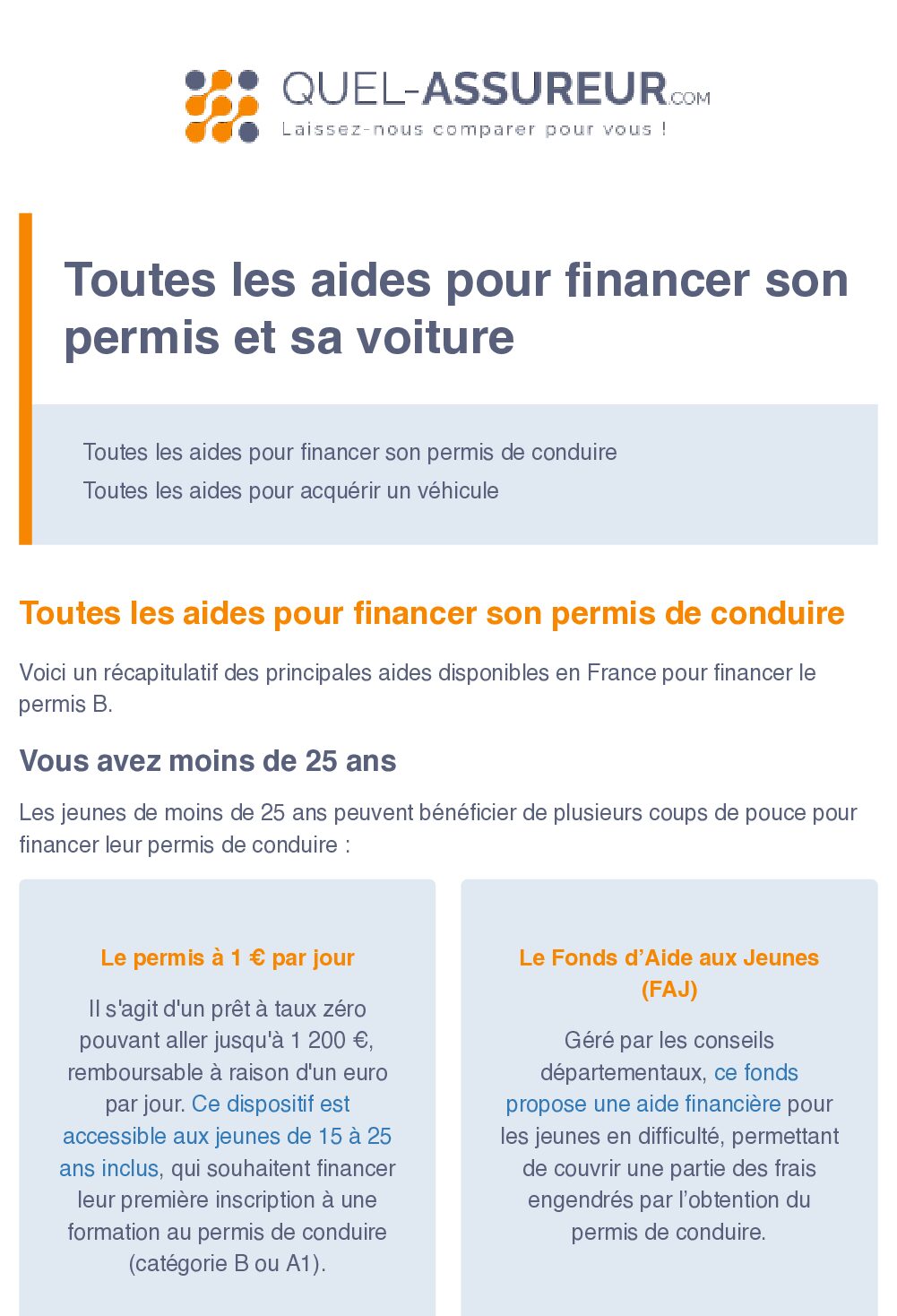 QUEL-ASSUREUR.COM
Laissez-nous comparer pour vous !

Toutes les aides pour financer son permis et sa voiture

Toutes les aides pour financer son permis de conduire
Toutes les aides pour acquérir un véhicule

Toutes les aides pour financer son permis de conduire

Voici un récapitulatif des principales aides disponibles en France pour financer le permis B.

Vous avez moins de 25 ans

Les jeunes de moins de 25 ans peuvent bénéficier de plusieurs coups de pouce pour financer leur permis de conduire :

Le permis à 1 € par jour

Il s'agit d'un prêt à taux zéro pouvant aller jusqu'à 1 200 €, remboursable à raison d'un euro par jour. Ce dispositif est accessible aux jeunes de 15 à 25 ans inclus, qui souhaitent financer leur première inscription à une formation au permis de conduire (catégorie B ou A1).

Le Fonds d'Aide aux Jeunes (FAJ)

Géré par les conseils départementaux, ce fonds propose une aide financière pour les jeunes en difficulté, permettant de couvrir une partie des frais engendrés par l'obtention du permis de conduire.